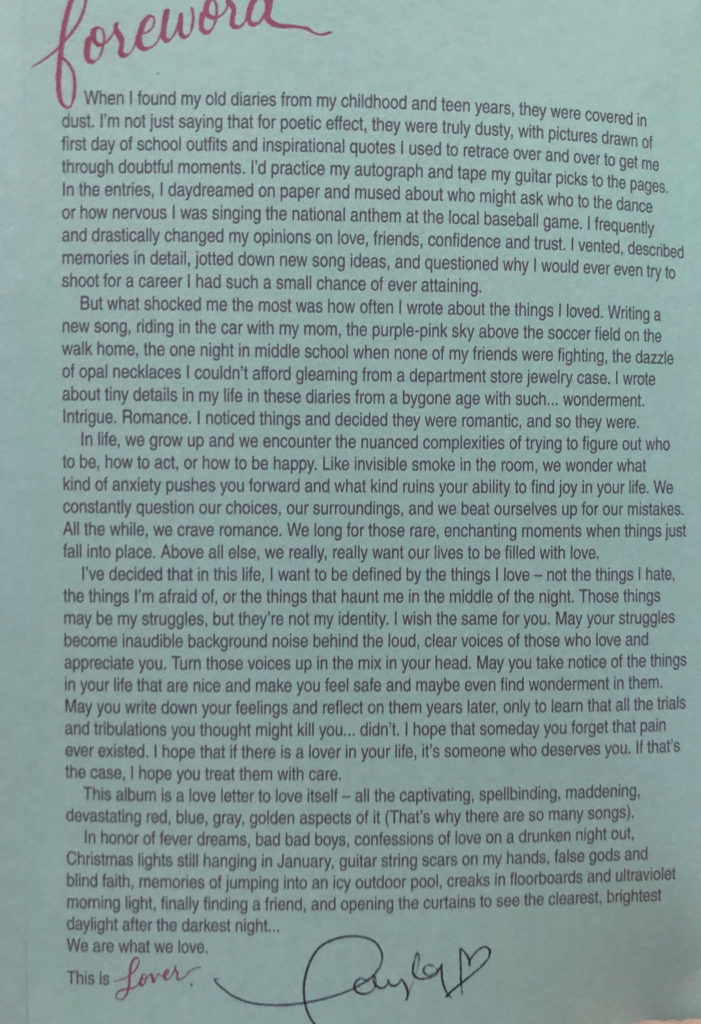 foreword

When I found my old diaries from my childhood and teen years, they were covered in dust. I'm not just saying that for poetic effect, they were truly dusty, with pictures drawn of first day of school outfits and inspirational quotes I used to retrace over and over to get me through doubtful moments. I'd practice my autograph and tape my guitar picks to the pages. In the entries, I daydreamed on paper and mused about who might ask who to the dance or how nervous I was singing the national anthem at the local baseball game. I frequently and drastically changed my opinions on love, friends, confidence and trust. I vented, described memories in detail, jotted down new song ideas, and questioned why I would ever even try to shoot for a career I had such a small chance of ever attaining.

But what shocked me the most was how often I wrote about the things I loved. Writing a new song, riding in the car with my mom, the purple-pink sky above the soccer field on the walk home, the one night in middle school when none of my friends were fighting, the dazzle of opal necklaces I couldn't afford gleaming from a department store jewelry case. I wrote about tiny details in my life in these diaries from a bygone age with such... wonderment. Intrigue. Romance. I noticed things and decided they were romantic, and so they were.

In life, we grow up and we encounter the nuanced complexities of trying to figure out who to be, how to act, or how to be happy. Like invisible smoke in the room, we wonder what kind of anxiety pushes you forward and what kind ruins your ability to find joy in your life. We constantly question our choices, our surroundings, and we beat ourselves up for our mistakes. All the while, we crave romance. We long for those rare, enchanting moments when things just fall into place. Above all else, we really, really want our lives to be filled with love.

I've decided that in this life, I want to be defined by the things I love – not the things I hate, the things I'm afraid of, or the things that haunt me in the middle of the night. Those things may be my struggles, but they're not my identity. I wish the same for you. May your struggles become inaudible background noise behind the loud, clear voices of those who love and appreciate you. Turn those voices up in the mix in your head. May you take notice of the things in your life that are nice and make you feel safe and maybe even find wonderment in them. May you write down your feelings and reflect on them years later, only to learn that all the trials and tribulations you thought might kill you... didn't. I hope that someday you forget that pain ever existed. I hope that if there is a lover in your life, it's someone who deserves you. If that's the case, I hope you treat them with care.

This album is a love letter to love itself – all the captivating, spellbinding, maddening, devastating red, blue, gray, golden aspects of it (That's why there are so many songs).

In honor of fever dreams, bad bad boys, confessions of love on a drunken night out, Christmas lights still hanging in January, guitar string scars on my hands, false gods and blind faith, memories of jumping into an icy outdoor pool, creaks in floorboards and ultraviolet morning light, finally finding a friend, and opening the curtains to see the clearest, brightest daylight after the darkest night...
We are what we love.
This is Lover.

Taylor